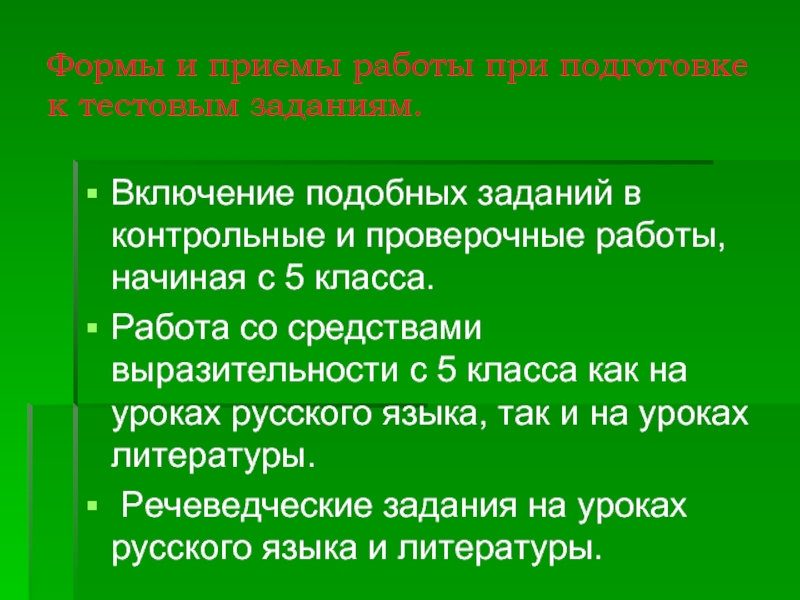 Формы и приемы работы при подготовке к тестовым заданиям.

• Включение подобных заданий в контрольные и проверочные работы, начиная с 5 класса.
• Работа со средствами выразительности с 5 класса как на уроках русского языка, так и на уроках литературы.
• Речеведческие задания на уроках русского языка и литературы.